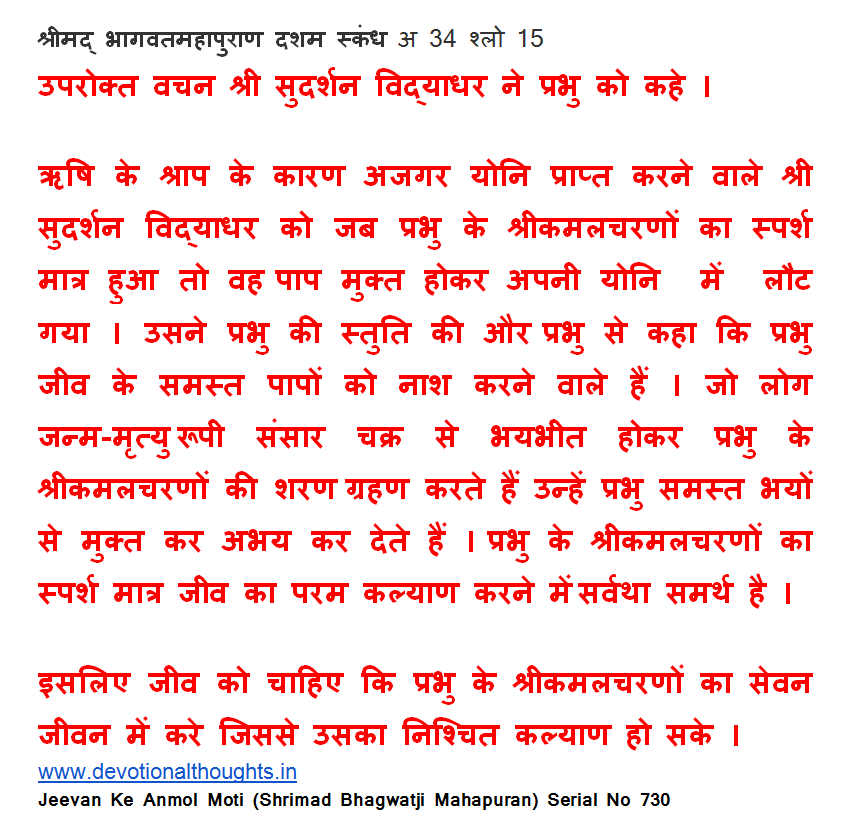 श्रीमद् भागवतमहापुराण दशम स्कंध अ 34 श्लो 15
उपरोक्त वचन श्री सुदर्शन विद्याधर ने प्रभु को कहे ।

ऋषि के श्राप के कारण अजगर योनि प्राप्त करने वाले श्री सुदर्शन विद्याधर को जब प्रभु के श्रीकमलचरणों का स्पर्श मात्र हुआ तो वह पाप मुक्त होकर अपनी योनि में लौट गया । उसने प्रभु की स्तुति की और प्रभु से कहा कि प्रभु जीव के समस्त पापों को नाश करने वाले हैं । जो लोग जन्म-मृत्यु रूपी संसार चक्र से भयभीत होकर प्रभु के श्रीकमलचरणों की शरण ग्रहण करते हैं उन्हें प्रभु समस्त भयों से मुक्त कर अभय कर देते हैं । प्रभु के श्रीकमलचरणों का स्पर्श मात्र जीव का परम कल्याण करने में सर्वथा समर्थ है ।

इसलिए जीव को चाहिए कि प्रभु के श्रीकमलचरणों का सेवन जीवन में करे जिससे उसका निश्चित कल्याण हो सके ।
www.devotionalthoughts.in
Jeevan Ke Anmol Moti (Shrimad Bhagwatji Mahapuran) Serial No 730